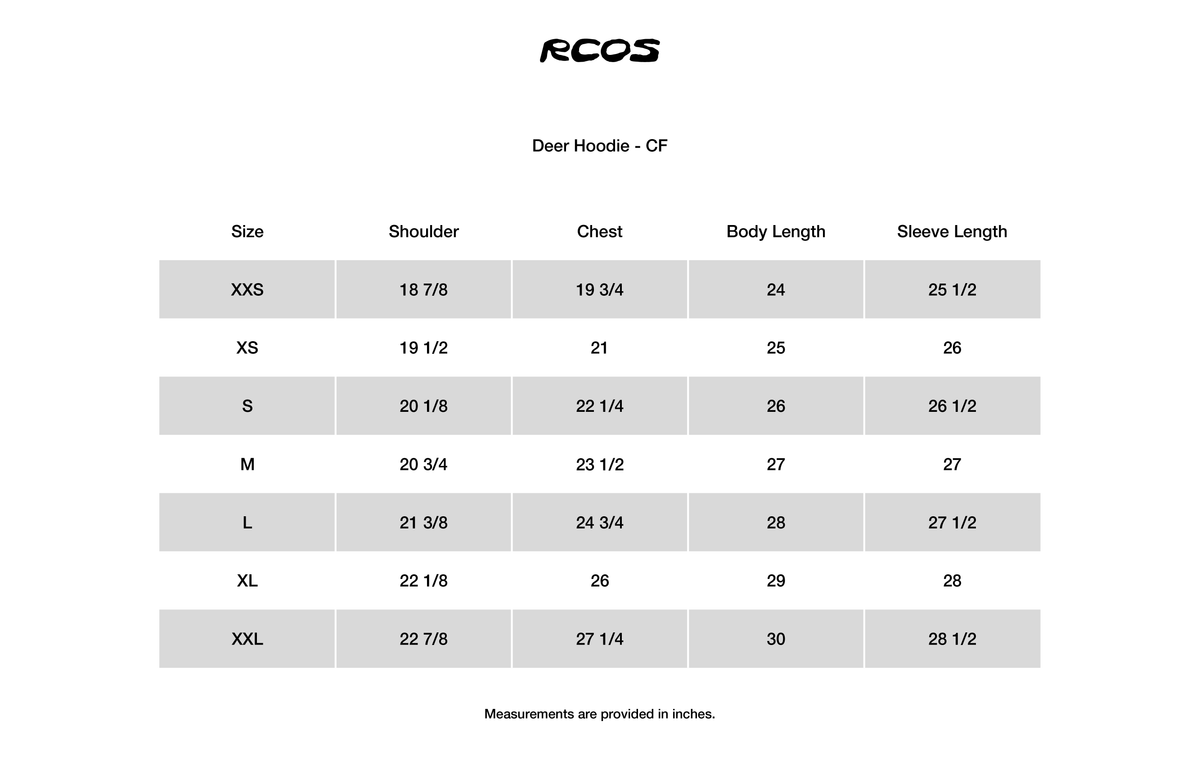 RCOS

Deer Hoodie - CF

| Size | Shoulder | Chest | Body Length | Sleeve Length |
|---|---|---|---|---|
| XXS | 18 7/8 | 19 3/4 | 24 | 25 1/2 |
| XS | 19 1/2 | 21 | 25 | 26 |
| S | 20 1/8 | 22 1/4 | 26 | 26 1/2 |
| M | 20 3/4 | 23 1/2 | 27 | 27 |
| L | 21 3/8 | 24 3/4 | 28 | 27 1/2 |
| XL | 22 1/8 | 26 | 29 | 28 |
| XXL | 22 7/8 | 27 1/4 | 30 | 28 1/2 |

Measurements are provided in inches.